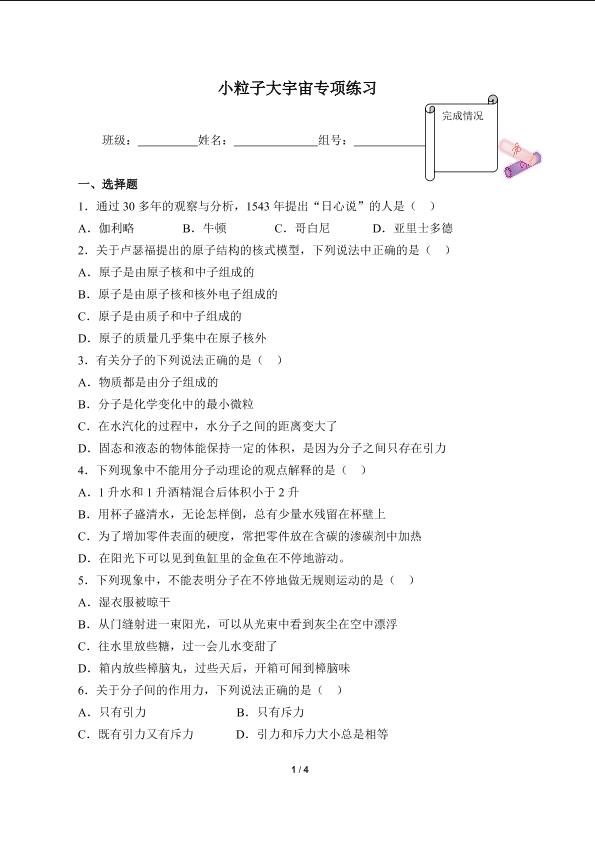 小粒子大宇宙专项练习

完成情况

班级：____姓名：____组号：____

一、选择题

1．通过30多年的观察与分析，1543年提出“日心说”的人是（ ）

A．伽利略　B．牛顿　C．哥白尼　D．亚里士多德

2．关于卢瑟福提出的原子结构的核式模型，下列说法中正确的是（ ）

A．原子是由原子核和中子组成的

B．原子是由原子核和核外电子组成的

C．原子是由质子和中子组成的

D．原子的质量几乎集中在原子核外

3．有关分子的下列说法正确的是（ ）

A．物质都是由分子组成的

B．分子是化学变化中的最小微粒

C．在水汽化的过程中，水分子之间的距离变大了

D．固态和液态的物体能保持一定的体积，是因为分子之间只存在引力

4．下列现象中不能用分子动理论的观点解释的是（ ）

A．1升水和1升酒精混合后体积小于2升

B．用杯子盛清水，无论怎样倒，总有少量水残留在杯壁上

C．为了增加零件表面的硬度，常把零件放在含碳的渗碳剂中加热

D．在阳光下可以见到鱼缸里的金鱼在不停地游动。

5．下列现象中，不能表明分子在不停地做无规则运动的是（ ）

A．湿衣服被晾干

B．从门缝射进一束阳光，可以从光束中看到灰尘在空中漂浮

C．往水里放些糖，过一会儿水变甜了

D．箱内放些樟脑丸，过些天后，开箱可闻到樟脑味

6．关于分子间的作用力，下列说法正确的是（ ）

A．只有引力　B．只有斥力

C．既有引力又有斥力　D．引力和斥力大小总是相等

1 / 4